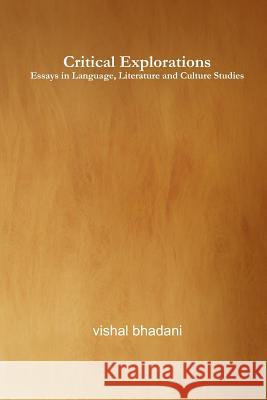 Critical Explorations
Essays in Language, Literature and Culture Studies

vishal bhadani

Kraina Książek